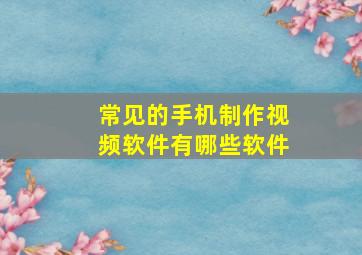 常见的手机制作视频软件有哪些软件